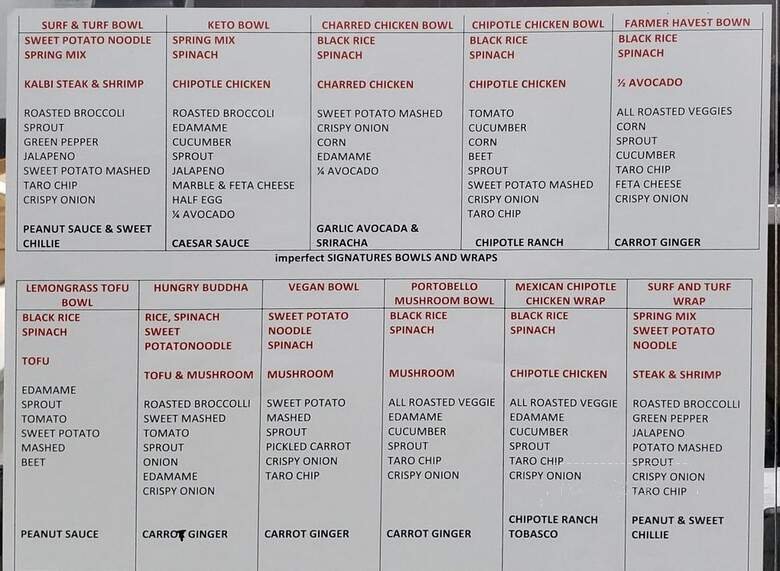 | SURF & TURF BOWL | KETO BOWL | CHARRED CHICKEN BOWL | CHIPOTLE CHICKEN BOWL | FARMER HAVEST BOWN |
|---|---|---|---|---|
| SWEET POTATO NOODLE SPRING MIX | SPRING MIX SPINACH | BLACK RICE SPINACH | BLACK RICE SPINACH | BLACK RICE SPINACH |
| KALBI STEAK & SHRIMP | CHIPOTLE CHICKEN | CHARRED CHICKEN | CHIPOTLE CHICKEN | ½ AVOCADO |
| ROASTED BROCCOLI SPROUT GREEN PEPPER JALAPENO SWEET POTATO MASHED TARO CHIP CRISPY ONION | ROASTED BROCCOLI EDAMAME CUCUMBER SPROUT JALAPENO MARBLE & FETA CHEESE HALF EGG ¼ AVOCADO | SWEET POTATO MASHED CRISPY ONION CORN EDAMAME ¼ AVOCADO | TOMATO CUCUMBER CORN BEET SPROUT SWEET POTATO MASHED CRISPY ONION TARO CHIP | ALL ROASTED VEGGIES CORN SPROUT CUCUMBER TARO CHIP FETA CHEESE CRISPY ONION |
| PEANUT SAUCE & SWEET CHILLIE | CAESAR SAUCE | GARLIC AVOCADA & SRIRACHA | CHIPOTLE RANCH | CARROT GINGER |

imperfect SIGNATURES BOWLS AND WRAPS

| LEMONGRASS TOFU BOWL | HUNGRY BUDDHA | VEGAN BOWL | PORTOBELLO MUSHROOM BOWL | MEXICAN CHIPOTLE CHICKEN WRAP | SURF AND TURF WRAP |
|---|---|---|---|---|---|
| BLACK RICE SPINACH | RICE, SPINACH SWEET POTATONOODLE | SWEET POTATO NOODLE SPINACH | BLACK RICE SPINACH | BLACK RICE SPINACH | SPRING MIX SWEET POTATO NOODLE |
| TOFU | TOFU & MUSHROOM | MUSHROOM | MUSHROOM | CHIPOTLE CHICKEN | STEAK & SHRIMP |
| EDAMAME SPROUT TOMATO SWEET POTATO MASHED BEET | ROASTED BROCCOLLI SWEET MASHED TOMATO SPROUT ONION EDAMAME CRISPY ONION | SWEET POTATO MASHED SPROUT PICKLED CARROT CRISPY ONION TARO CHIP | ALL ROASTED VEGGIE EDAMAME CUCUMBER SPROUT TARO CHIP CRISPY ONION | ALL ROASTED VEGGIE EDAMAME CUCUMBER SPROUT TARO CHIP CRISPY ONION | ROASTED BROCCOLLI GREEN PEPPER JALAPENO POTATO MASHED SPROUT CRISPY ONION TARO CHIP |
| PEANUT SAUCE | CARROT GINGER | CARROT GINGER | CARROT GINGER | CHIPOTLE RANCH TOBASCO | PEANUT & SWEET CHILLIE |